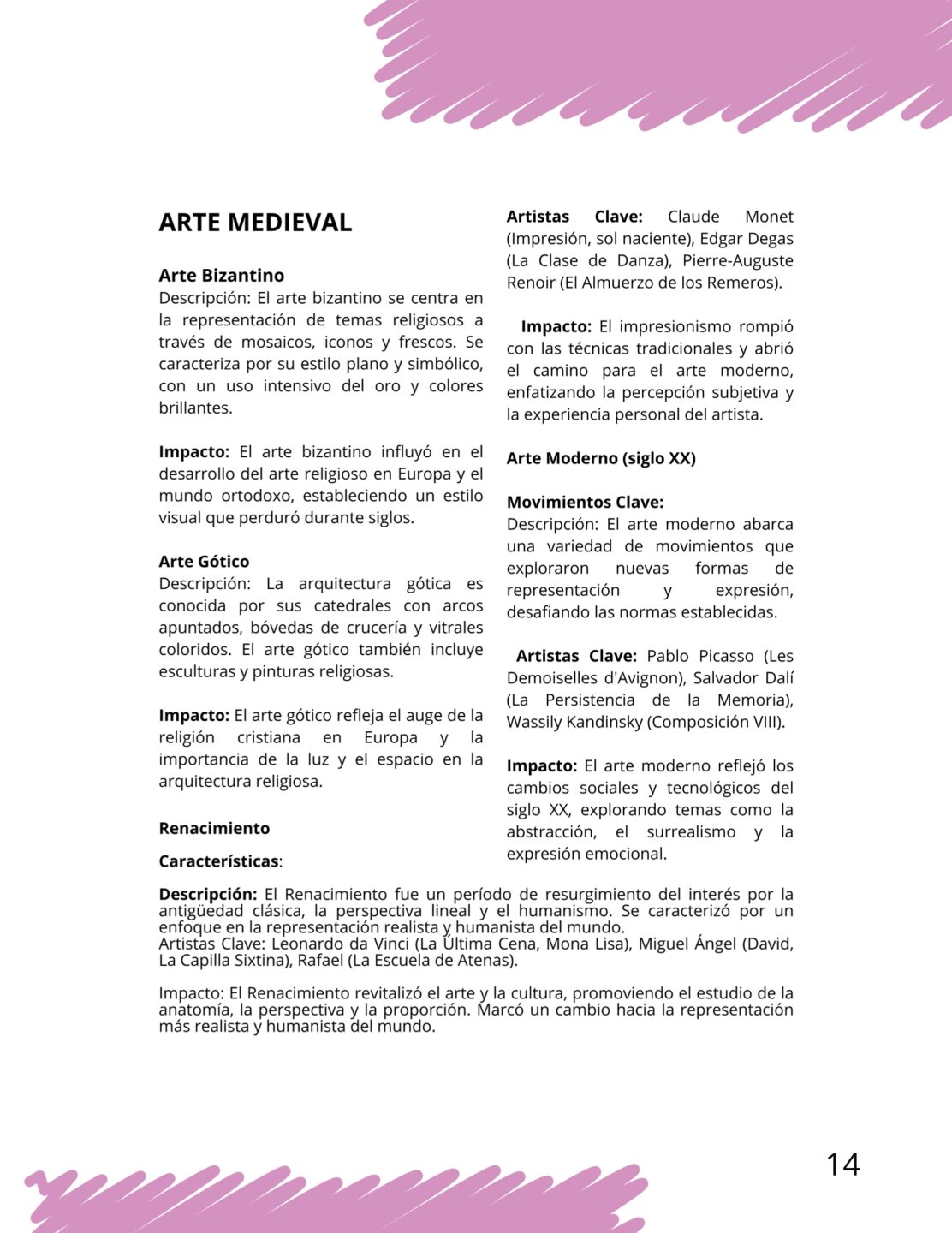 ARTE MEDIEVAL

Arte Bizantino
Descripción: El arte bizantino se centra en la representación de temas religiosos a través de mosaicos, iconos y frescos. Se caracteriza por su estilo plano y simbólico, con un uso intensivo del oro y colores brillantes.

Impacto: El arte bizantino influyó en el desarrollo del arte religioso en Europa y el mundo ortodoxo, estableciendo un estilo visual que perduró durante siglos.

Arte Gótico
Descripción: La arquitectura gótica es conocida por sus catedrales con arcos apuntados, bóvedas de crucería y vitrales coloridos. El arte gótico también incluye esculturas y pinturas religiosas.

Impacto: El arte gótico refleja el auge de la religión cristiana en Europa y la importancia de la luz y el espacio en la arquitectura religiosa.

Renacimiento

Características:

Artistas Clave: Claude Monet (Impresión, sol naciente), Edgar Degas (La Clase de Danza), Pierre-Auguste Renoir (El Almuerzo de los Remeros).

Impacto: El impresionismo rompió con las técnicas tradicionales y abrió el camino para el arte moderno, enfatizando la percepción subjetiva y la experiencia personal del artista.

Arte Moderno (siglo XX)

Movimientos Clave:
Descripción: El arte moderno abarca una variedad de movimientos que exploraron nuevas formas de representación y expresión, desafiando las normas establecidas.

Artistas Clave: Pablo Picasso (Les Demoiselles d'Avignon), Salvador Dalí (La Persistencia de la Memoria), Wassily Kandinsky (Composición VIII).

Impacto: El arte moderno reflejó los cambios sociales y tecnológicos del siglo XX, explorando temas como la abstracción, el surrealismo y la expresión emocional.

Descripción: El Renacimiento fue un período de resurgimiento del interés por la antigüedad clásica, la perspectiva lineal y el humanismo. Se caracterizó por un enfoque en la representación realista y humanista del mundo.
Artistas Clave: Leonardo da Vinci (La Última Cena, Mona Lisa), Miguel Ángel (David, La Capilla Sixtina), Rafael (La Escuela de Atenas).

Impacto: El Renacimiento revitalizó el arte y la cultura, promoviendo el estudio de la anatomía, la perspectiva y la proporción. Marcó un cambio hacia la representación más realista y humanista del mundo.

14